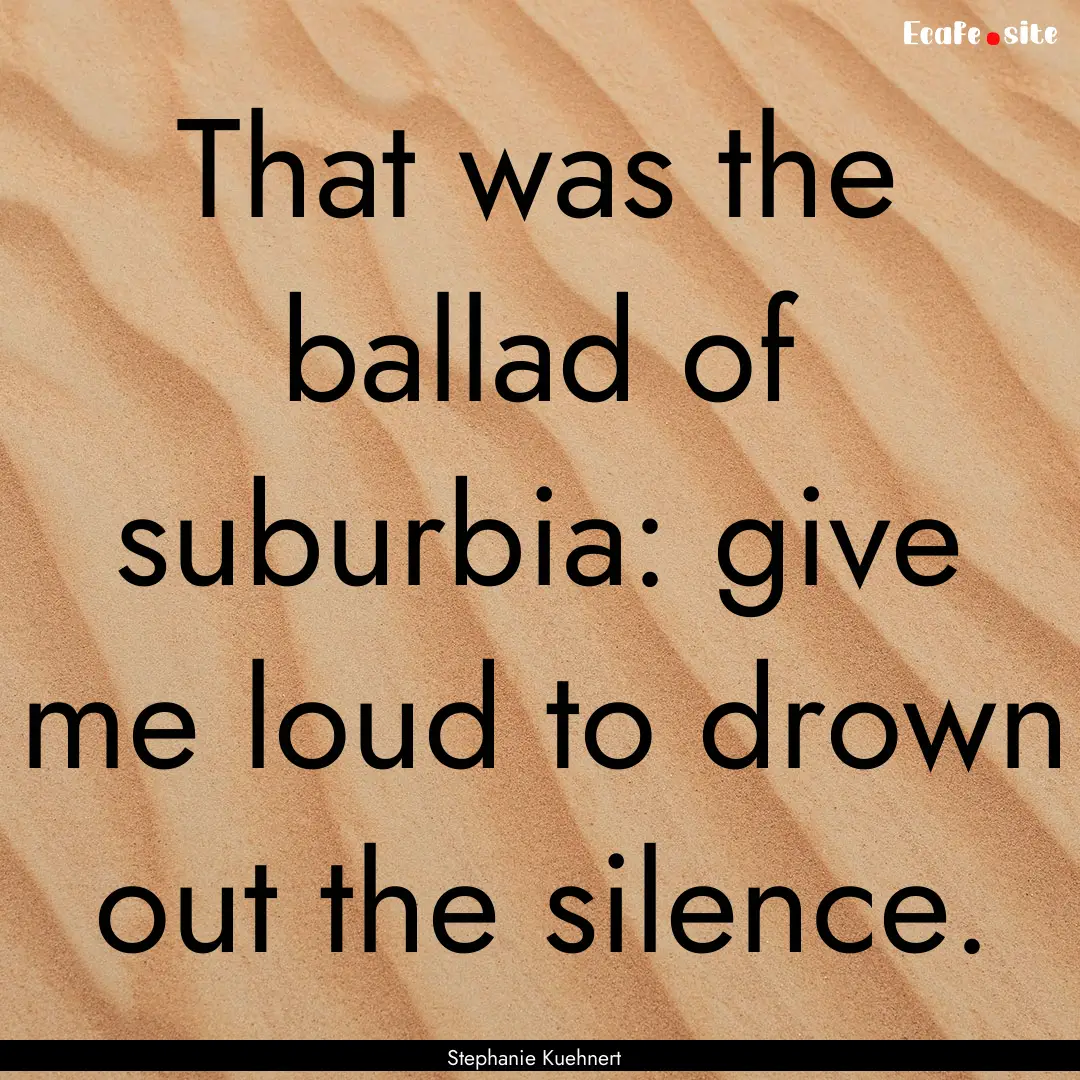 Ecafe.site

That was the ballad of suburbia: give me loud to drown out the silence.

Stephanie Kuehnert